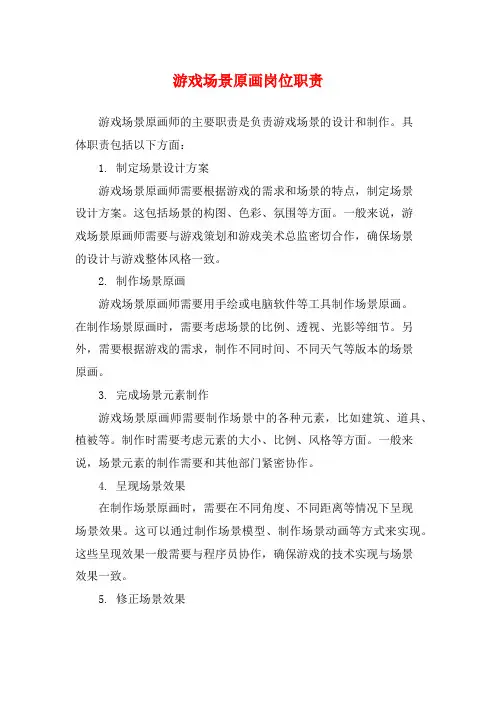 游戏场景原画岗位职责

游戏场景原画师的主要职责是负责游戏场景的设计和制作。具体职责包括以下方面：

1. 制定场景设计方案

游戏场景原画师需要根据游戏的需求和场景的特点，制定场景设计方案。这包括场景的构图、色彩、氛围等方面。一般来说，游戏场景原画师需要与游戏策划和游戏美术总监密切合作，确保场景的设计与游戏整体风格一致。

2. 制作场景原画

游戏场景原画师需要用手绘或电脑软件等工具制作场景原画。在制作场景原画时，需要考虑场景的比例、透视、光影等细节。另外，需要根据游戏的需求，制作不同时间、不同天气等版本的场景原画。

3. 完成场景元素制作

游戏场景原画师需要制作场景中的各种元素，比如建筑、道具、植被等。制作时需要考虑元素的大小、比例、风格等方面。一般来说，场景元素的制作需要和其他部门紧密协作。

4. 呈现场景效果

在制作场景原画时，需要在不同角度、不同距离等情况下呈现场景效果。这可以通过制作场景模型、制作场景动画等方式来实现。这些呈现效果一般需要与程序员协作，确保游戏的技术实现与场景效果一致。

5. 修正场景效果